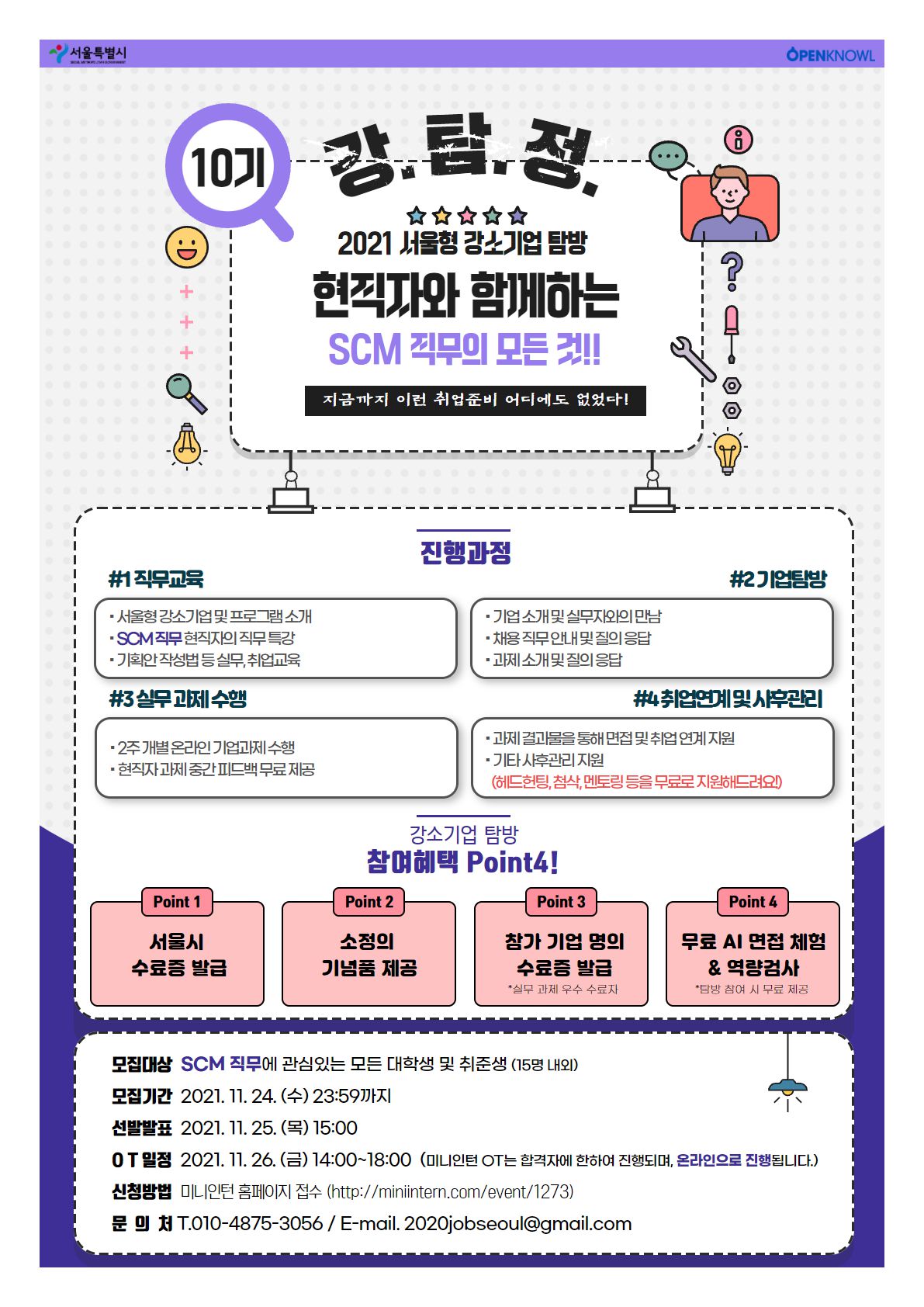 서울특별시

OPENKNOWL

10기

강.탐.정.

2021 서울형 강소기업 탐방

현직자와 함께하는

SCM 직무의 모든 것!!

지금까지 이런 취업준비 어디에도 없었다!

진행과정

#1 직무교육

· 서울형 강소기업 및 프로그램 소개
· SCM 직무 현직자의 직무 특강
· 기획안 작성법 등 실무, 취업교육

#2 기업탐방

· 기업 소개 및 실무자와의 만남
· 채용 직무 안내 및 질의 응답
· 과제 소개 및 질의 응답

#3 실무 과제 수행

· 2주 개별 온라인 기업과제 수행
· 현직자 과제 중간 피드백 무료 제공

#4 취업연계 및 사후관리

· 과제 결과물을 통해 면접 및 취업 연계 지원
· 기타 사후관리 지원
(헤드헌팅, 첨삭, 멘토링 등을 무료로 지원해드려요!)

강소기업 탐방

참여혜택 Point4!

Point 1
서울시 수료증 발급

Point 2
소정의 기념품 제공

Point 3
참가 기업 명의 수료증 발급
*실무 과제 우수 수료자

Point 4
무료 AI 면접 체험 & 역량검사
*탐방 참여 시 무료 제공

모집대상 SCM 직무에 관심있는 모든 대학생 및 취준생 (15명 내외)
모집기간 2021. 11. 24. (수) 23:59까지
선발발표 2021. 11. 25. (목) 15:00
O T 일정 2021. 11. 26. (금) 14:00~18:00 (미니인턴 OT는 합격자에 한하여 진행되며, 온라인으로 진행됩니다.)
신청방법 미니인턴 홈페이지 접수 (http://miniintern.com/event/1273)
문 의 처 T.010-4875-3056 / E-mail. 2020jobseoul@gmail.com